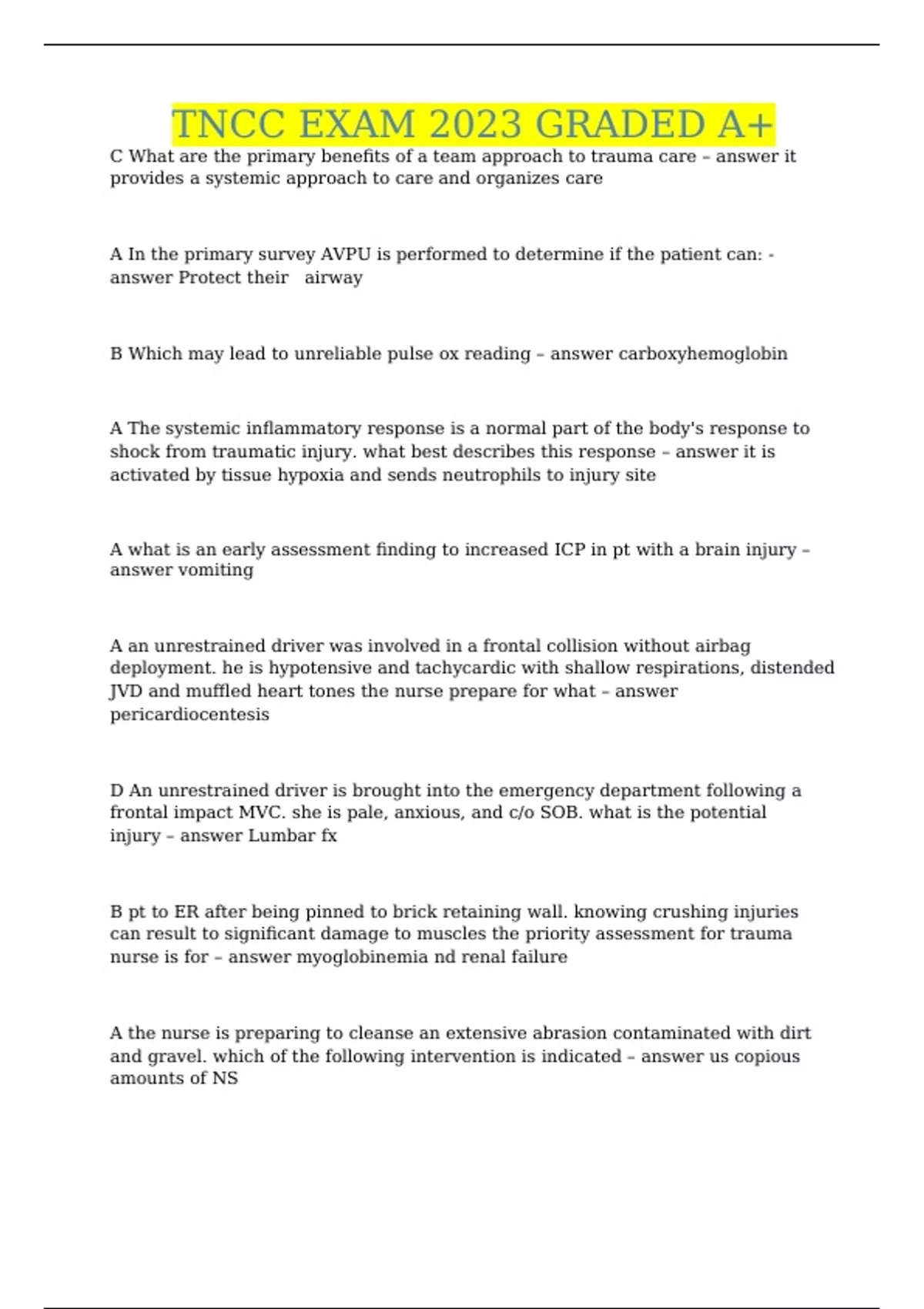 TNCC EXAM 2023 GRADED A+

C What are the primary benefits of a team approach to trauma care – answer it provides a systemic approach to care and organizes care

A In the primary survey AVPU is performed to determine if the patient can: - answer Protect their airway

B Which may lead to unreliable pulse ox reading – answer carboxyhemoglobin

A The systemic inflammatory response is a normal part of the body's response to shock from traumatic injury. what best describes this response – answer it is activated by tissue hypoxia and sends neutrophils to injury site

A what is an early assessment finding to increased ICP in pt with a brain injury – answer vomiting

A an unrestrained driver was involved in a frontal collision without airbag deployment. he is hypotensive and tachycardic with shallow respirations, distended JVD and muffled heart tones the nurse prepare for what – answer pericardiocentesis

D An unrestrained driver is brought into the emergency department following a frontal impact MVC. she is pale, anxious, and c/o SOB. what is the potential injury – answer Lumbar fx

B pt to ER after being pinned to brick retaining wall. knowing crushing injuries can result to significant damage to muscles the priority assessment for trauma nurse is for – answer myoglobinemia nd renal failure

A the nurse is preparing to cleanse an extensive abrasion contaminated with dirt and gravel. which of the following intervention is indicated – answer us copious amounts of NS